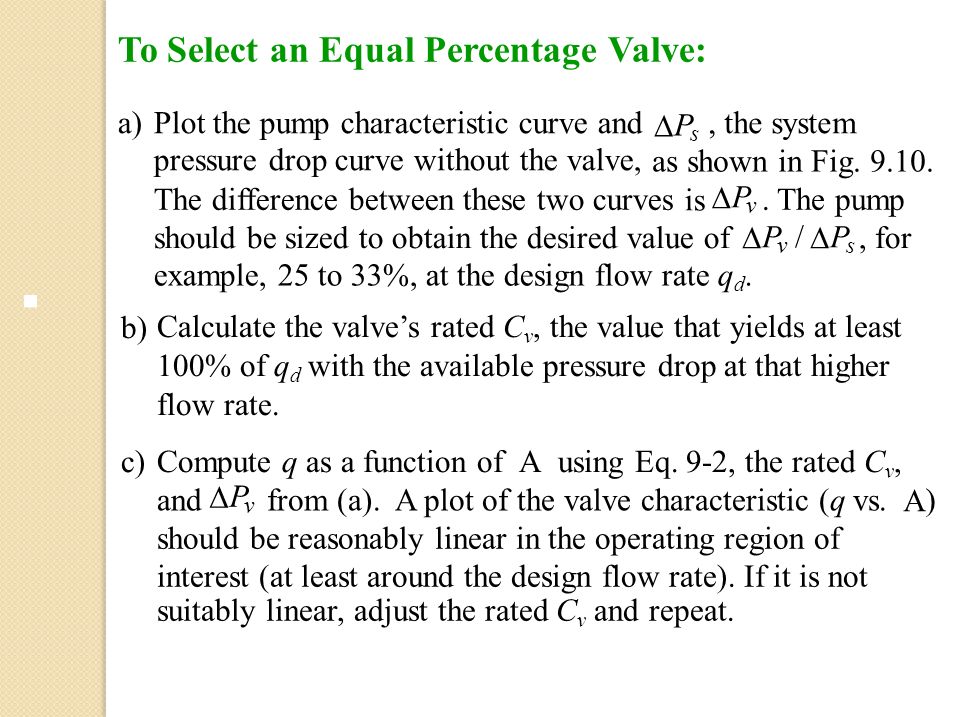 To Select an Equal Percentage Valve:

a) Plot the pump characteristic curve and $\Delta P_s$ , the system pressure drop curve without the valve, as shown in Fig. 9.10. The difference between these two curves is $\Delta P_v$ . The pump should be sized to obtain the desired value of $\Delta P_v / \Delta P_s$ , for example, 25 to 33%, at the design flow rate $q_d$.

b) Calculate the valve's rated $C_v$, the value that yields at least 100% of $q_d$ with the available pressure drop at that higher flow rate.

c) Compute $q$ as a function of A using Eq. 9-2, the rated $C_v$, and $\Delta P_v$ from (a). A plot of the valve characteristic ($q$ vs. A) should be reasonably linear in the operating region of interest (at least around the design flow rate). If it is not suitably linear, adjust the rated $C_v$ and repeat.